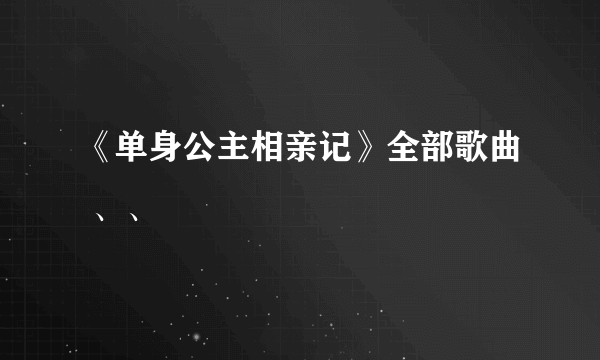 《单身公主相亲记》全部歌曲

、、